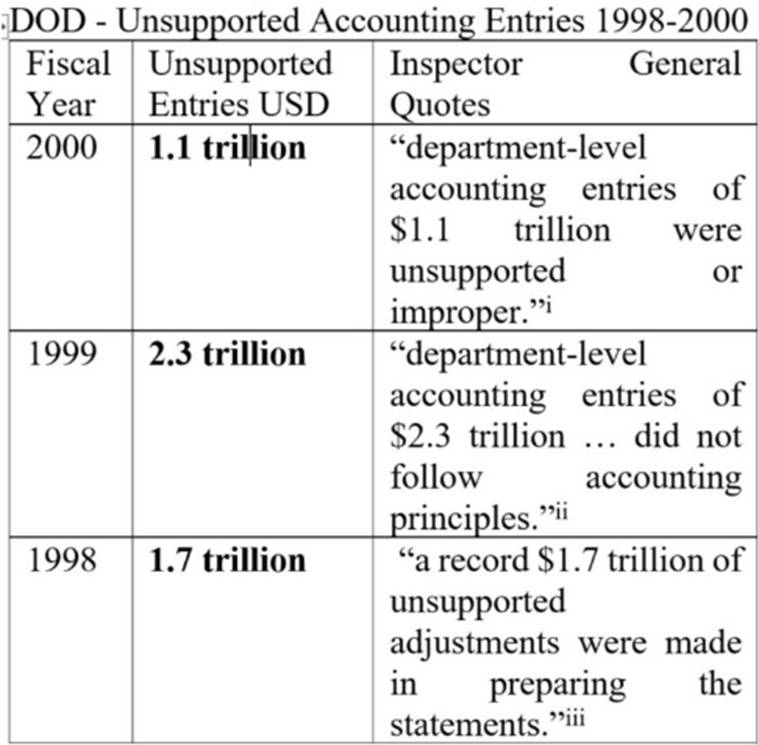 DOD - Unsupported Accounting Entries 1998-2000

| Fiscal Year | Unsupported Entries USD | Inspector General Quotes |
|---|---|---|
| 2000 | **1.1 trillion** | “department-level accounting entries of \$1.1 trillion were unsupported or improper.”$^{i}$ |
| 1999 | **2.3 trillion** | “department-level accounting entries of \$2.3 trillion … did not follow accounting principles.”$^{ii}$ |
| 1998 | **1.7 trillion** | “a record \$1.7 trillion of unsupported adjustments were made in preparing the statements.”$^{iii}$ |